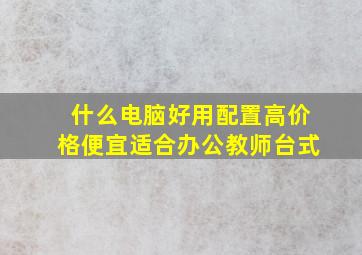 什么电脑好用配置高价格便宜适合办公教师台式